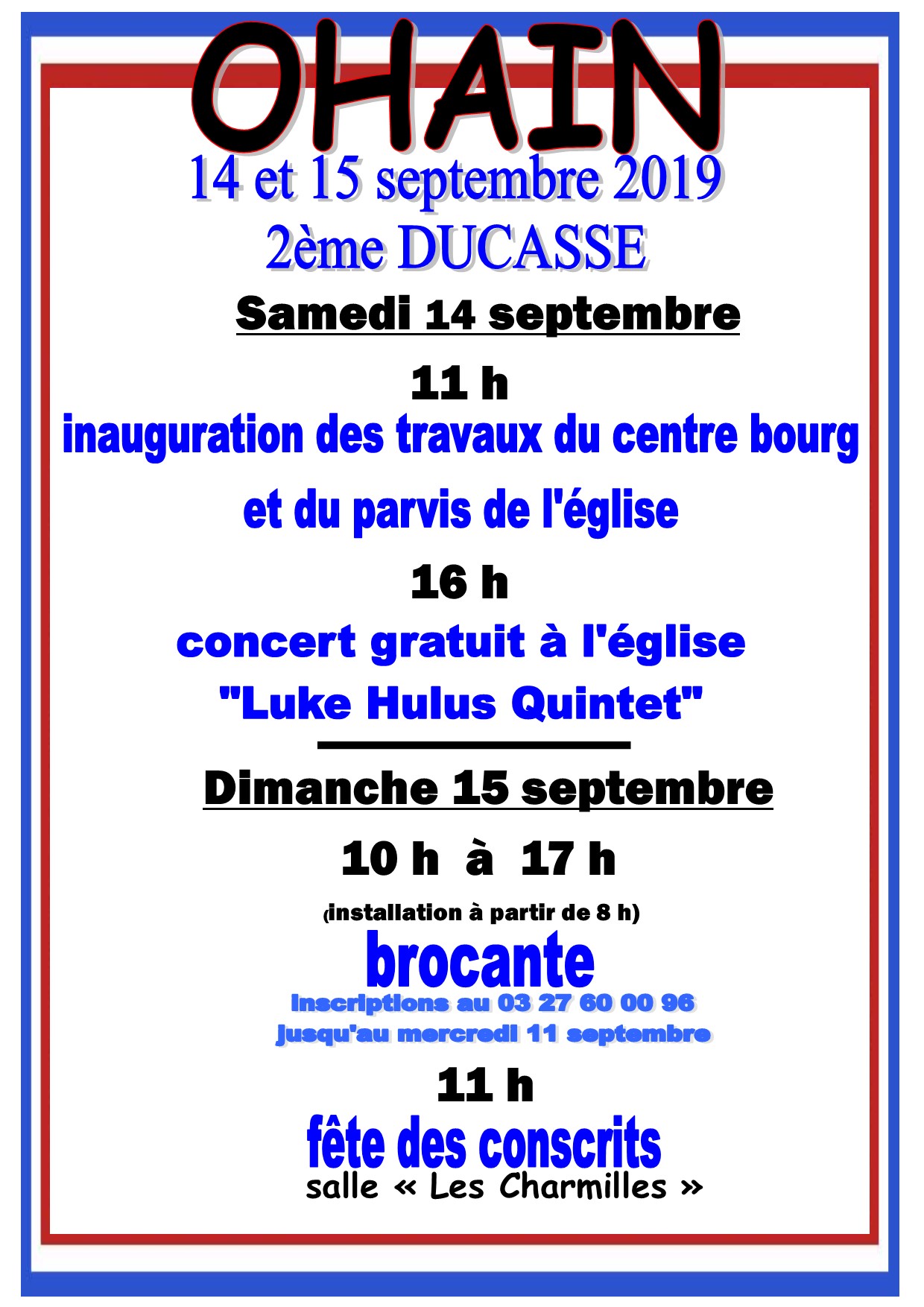 OHAIN

14 et 15 septembre 2019

2ème DUCASSE

Samedi 14 septembre

11 h

inauguration des travaux du centre bourg

et du parvis de l'église

16 h

concert gratuit à l'église

"Luke Hulus Quintet"

Dimanche 15 septembre

10 h à 17 h

(installation à partir de 8 h)

brocante

inscriptions au 03 27 60 00 96

jusqu'au mercredi 11 septembre

11 h

fête des conscrits

salle « Les Charmilles »